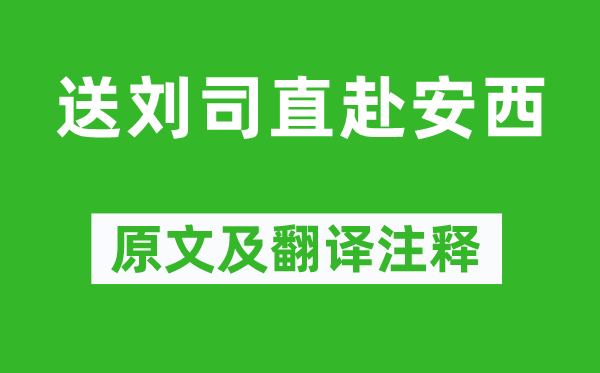 送刘司直赴安西

原文及翻译注释